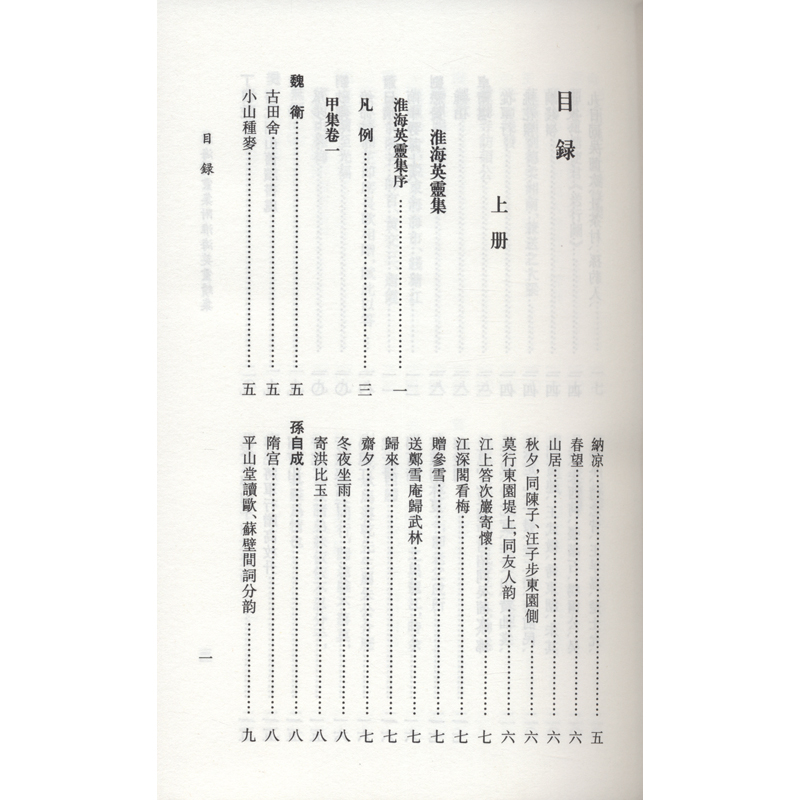 目録

上册

淮海英靈集

淮海英靈集序 …… 一

凡例 …… 三

甲集卷一

魏衛 …… 五

古田舍 …… 五

小山種麥 …… 五

納凉 …… 五

春望 …… 六

山居 …… 六

秋夕，同陳子、汪子步東園側 …… 六

莫行東園堤上，同友人韵 …… 六

江上答次巖寄懷 …… 七

江深閣看梅 …… 七

贈參雪 …… 七

送鄭雪庵歸武林 …… 七

歸來 …… 七

齋夕 …… 七

冬夜坐雨 …… 八

寄洪比玉 …… 八

孫自成 …… 八

隋宫 …… 八

平山堂讀歐、蘇壁間詞分韵 …… 九

目録

一